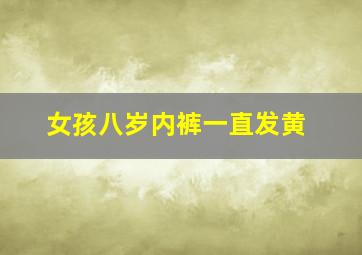 女孩八岁内裤一直发黄